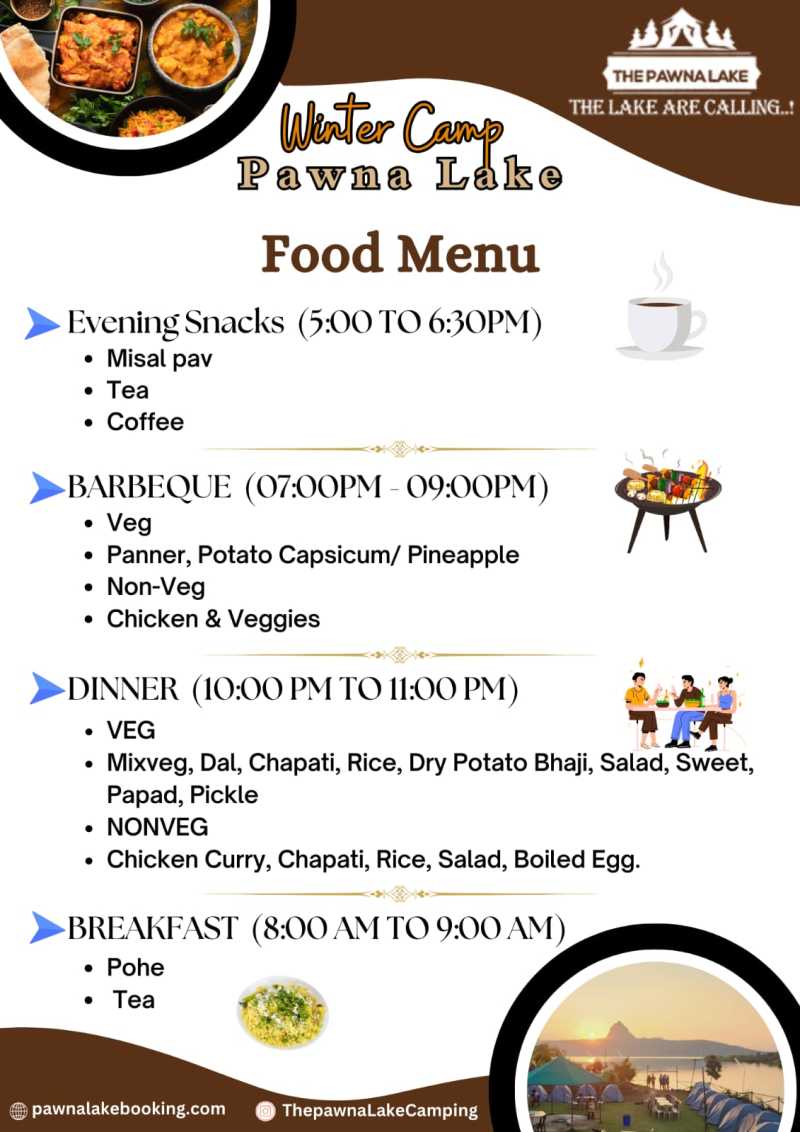 THE PAWNA LAKE
THE LAKE ARE CALLING..!

Winter Camp
Pawna Lake

Food Menu

Evening Snacks (5:00 TO 6:30PM)
- Misal pav
- Tea
- Coffee

BARBEQUE (07:00PM - 09:00PM)
- Veg
- Panner, Potato Capsicum/ Pineapple
- Non-Veg
- Chicken & Veggies

DINNER (10:00 PM TO 11:00 PM)
- VEG
- Mixveg, Dal, Chapati, Rice, Dry Potato Bhaji, Salad, Sweet, Papad, Pickle
- NONVEG
- Chicken Curry, Chapati, Rice, Salad, Boiled Egg.

BREAKFAST (8:00 AM TO 9:00 AM)
- Pohe
- Tea

pawnalakebooking.com
ThepawnaLakeCamping